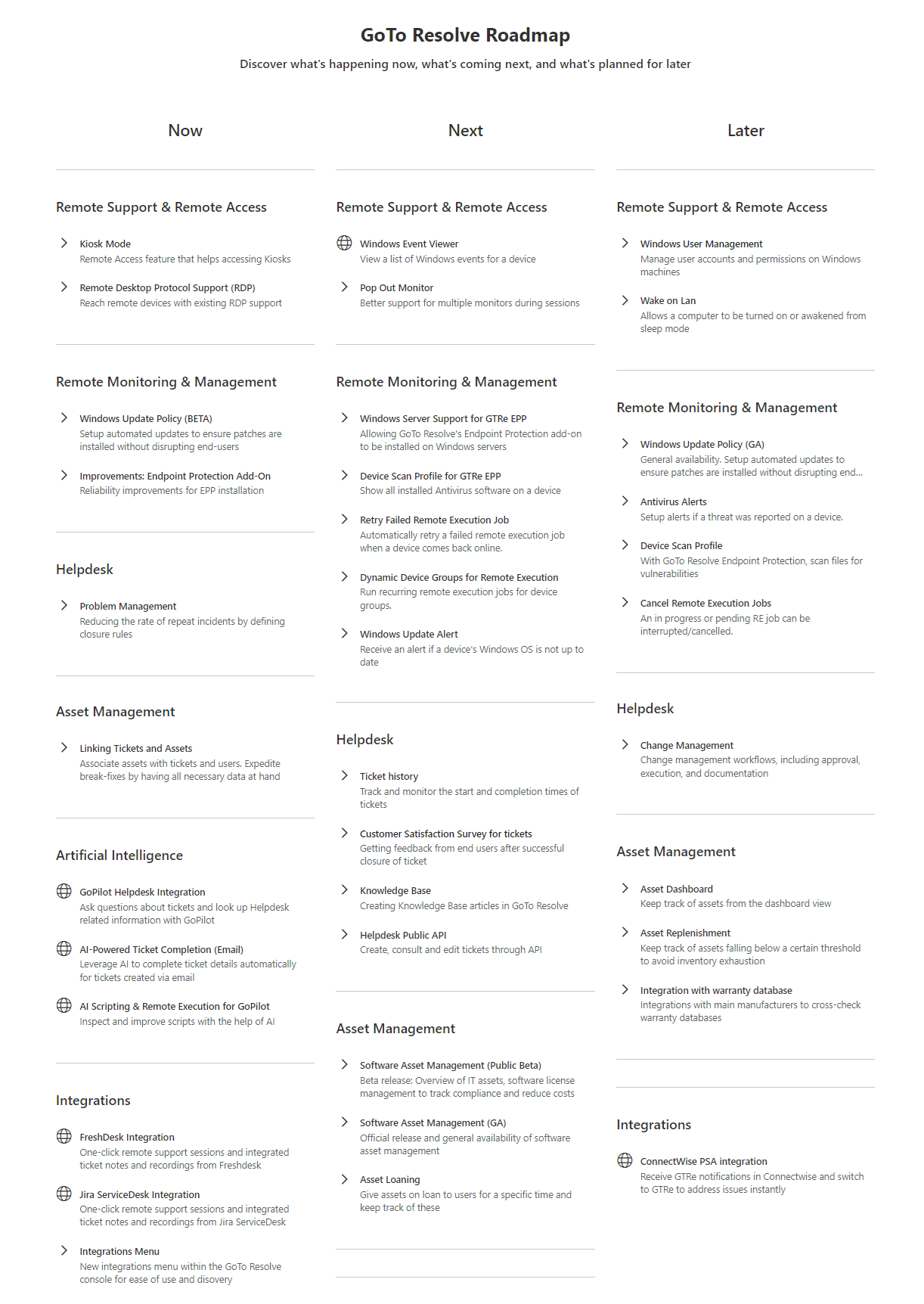 GoTo Resolve Roadmap

Discover what's happening now, what's coming next, and what's planned for later

Now

Remote Support & Remote Access

Kiosk Mode
Remote Access feature that helps accessing Kiosks

Remote Desktop Protocol Support (RDP)
Reach remote devices with existing RDP support

Remote Monitoring & Management

Windows Update Policy (BETA)
Setup automated updates to ensure patches are installed without disrupting end-users

Improvements: Endpoint Protection Add-On
Reliability improvements for EPP installation

Helpdesk

Problem Management
Reducing the rate of repeat incidents by defining closure rules

Asset Management

Linking Tickets and Assets
Associate assets with tickets and users. Expedite break-fixes by having all necessary data at hand

Artificial Intelligence

GoPilot Helpdesk Integration
Ask questions about tickets and look up Helpdesk related information with GoPilot

AI-Powered Ticket Completion (Email)
Leverage AI to complete ticket details automatically for tickets created via email

AI Scripting & Remote Execution for GoPilot
Inspect and improve scripts with the help of AI

Integrations

FreshDesk Integration
One-click remote support sessions and integrated ticket notes and recordings from Freshdesk

Jira ServiceDesk Integration
One-click remote support sessions and integrated ticket notes and recordings from Jira ServiceDesk

Integrations Menu
New integrations menu within the GoTo Resolve console for ease of use and discovery

Next

Remote Support & Remote Access

Windows Event Viewer
View a list of Windows events for a device

Pop Out Monitor
Better support for multiple monitors during sessions

Remote Monitoring & Management

Windows Server Support for GTRe EPP
Allowing GoTo Resolve's Endpoint Protection add-on to be installed on Windows servers

Device Scan Profile for GTRe EPP
Show all installed Antivirus software on a device

Retry Failed Remote Execution Job
Automatically retry a failed remote execution job when a device comes back online.

Dynamic Device Groups for Remote Execution
Run recurring remote execution jobs for device groups.

Windows Update Alert
Receive an alert if a device's Windows OS is not up to date

Helpdesk

Ticket history
Track and monitor the start and completion times of tickets

Customer Satisfaction Survey for tickets
Getting feedback from end users after successful closure of ticket

Knowledge Base
Creating Knowledge Base articles in GoTo Resolve

Helpdesk Public API
Create, consult and edit tickets through API

Asset Management

Software Asset Management (Public Beta)
Beta release: Overview of IT assets, software license management to track compliance and reduce costs

Software Asset Management (GA)
Official release and general availability of software asset management

Asset Loaning
Give assets on loan to users for a specific time and keep track of these

Later

Remote Support & Remote Access

Windows User Management
Manage user accounts and permissions on Windows machines

Wake on Lan
Allows a computer to be turned on or awakened from sleep mode

Remote Monitoring & Management

Windows Update Policy (GA)
General availability. Setup automated updates to ensure patches are installed without disrupting end...

Antivirus Alerts
Setup alerts if a threat was reported on a device.

Device Scan Profile
With GoTo Resolve Endpoint Protection, scan files for vulnerabilities

Cancel Remote Execution Jobs
An in progress or pending RE job can be interrupted/cancelled.

Helpdesk

Change Management
Change management workflows, including approval, execution, and documentation

Asset Management

Asset Dashboard
Keep track of assets from the dashboard view

Asset Replenishment
Keep track of assets falling below a certain threshold to avoid inventory exhaustion

Integration with warranty database
Integrations with main manufacturers to cross-check warranty databases

Integrations

ConnectWise PSA integration
Receive GTRe notifications in Connectwise and switch to GTRe to address issues instantly